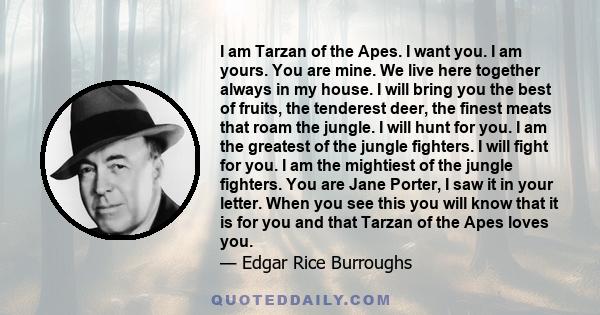 I am Tarzan of the Apes. I want you. I am yours. You are mine. We live here together always in my house. I will bring you the best of fruits, the tenderest deer, the finest meats that roam the jungle. I will hunt for you. I am the greatest of the jungle fighters. I will fight for you. I am the mightiest of the jungle fighters. You are Jane Porter, I saw it in your letter. When you see this you will know that it is for you and that Tarzan of the Apes loves you.
— Edgar Rice Burroughs

QUOTEDDAILY.COM